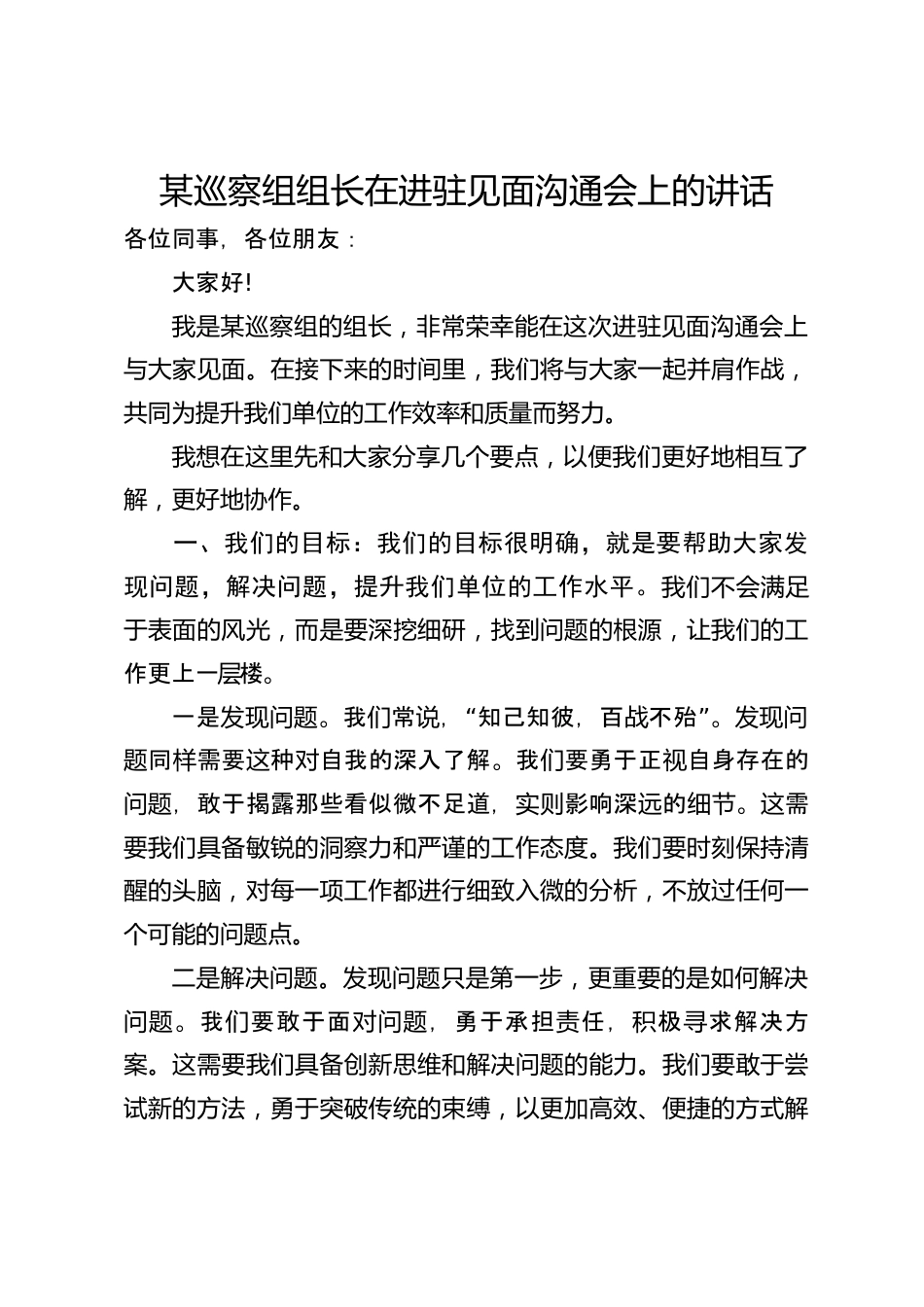 某巡察组组长在进驻见面沟通会上的讲话

各位同事，各位朋友：

大家好！

我是某巡察组的组长，非常荣幸能在这次进驻见面沟通会上与大家见面。在接下来的时间里，我们将与大家一起并肩作战，共同为提升我们单位的工作效率和质量而努力。

我想在这里先和大家分享几个要点，以便我们更好地相互了解，更好地协作。

一、我们的目标：我们的目标很明确，就是要帮助大家发现问题，解决问题，提升我们单位的工作水平。我们不会满足于表面的风光，而是要深挖细研，找到问题的根源，让我们的工作更上一层楼。

一是发现问题。我们常说，“知己知彼，百战不殆”。发现问题同样需要这种对自我的深入了解。我们要勇于正视自身存在的问题，敢于揭露那些看似微不足道，实则影响深远的细节。这需要我们具备敏锐的洞察力和严谨的工作态度。我们要时刻保持清醒的头脑，对每一项工作都进行细致入微的分析，不放过任何一个可能的问题点。

二是解决问题。发现问题只是第一步，更重要的是如何解决问题。我们要敢于面对问题，勇于承担责任，积极寻求解决方案。这需要我们具备创新思维和解决问题的能力。我们要敢于尝试新的方法，勇于突破传统的束缚，以更加高效、便捷的方式解